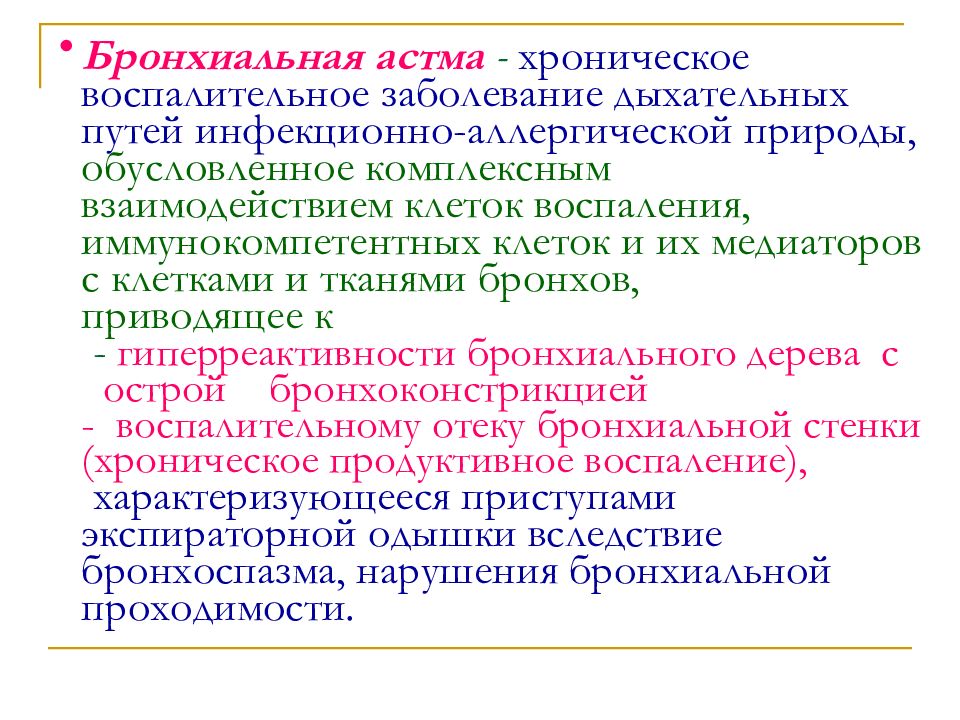 • Бронхиальная астма - хроническое воспалительное заболевание дыхательных путей инфекционно-аллергической природы, обусловленное комплексным взаимодействием клеток воспаления, иммунокомпетентных клеток и их медиаторов с клетками и тканями бронхов, приводящее к

- гиперреактивности бронхиального дерева с острой бронхоконстрикцией

- воспалительному отеку бронхиальной стенки (хроническое продуктивное воспаление),

характеризующееся приступами экспираторной одышки вследствие бронхоспазма, нарушения бронхиальной проходимости.